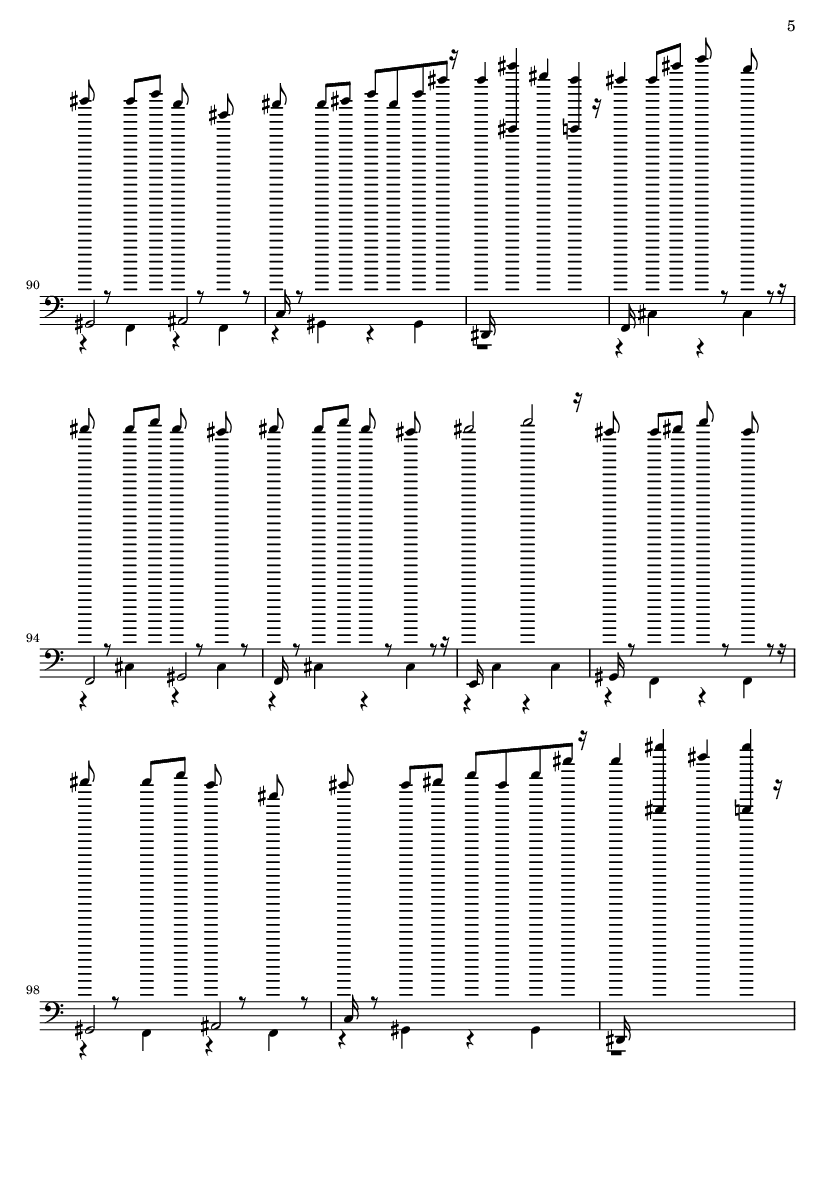 5

90

94

98